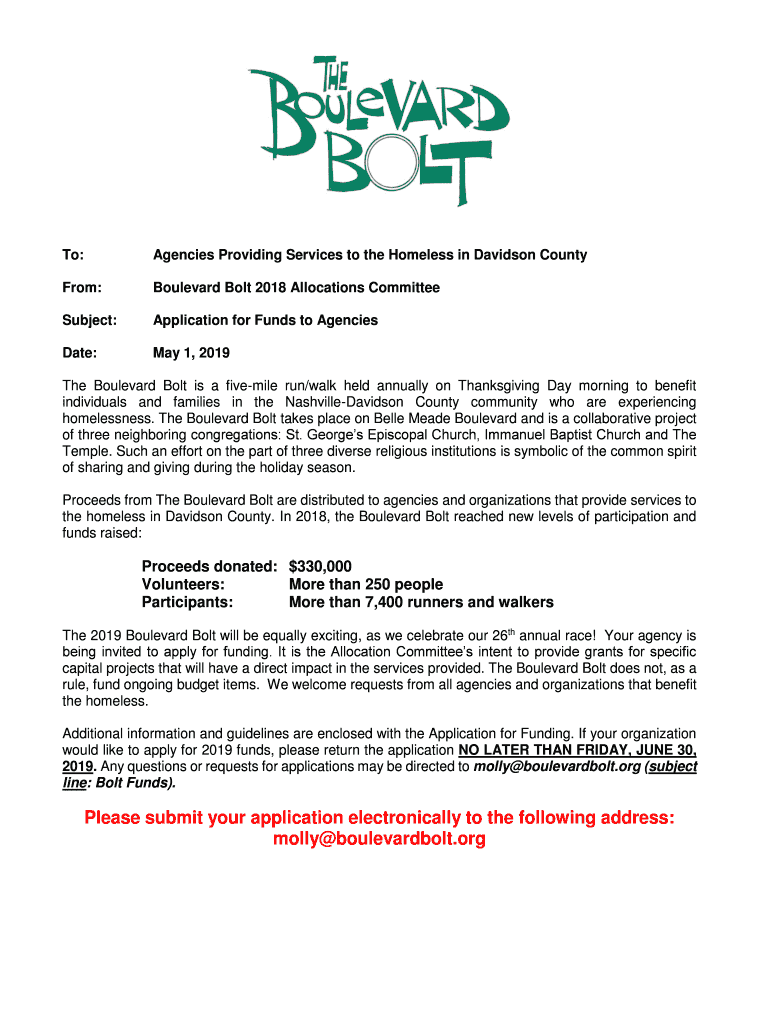 THE BOULEVARD BOLT

To: Agencies Providing Services to the Homeless in Davidson County

From: Boulevard Bolt 2018 Allocations Committee

Subject: Application for Funds to Agencies

Date: May 1, 2019

The Boulevard Bolt is a five-mile run/walk held annually on Thanksgiving Day morning to benefit individuals and families in the Nashville-Davidson County community who are experiencing homelessness. The Boulevard Bolt takes place on Belle Meade Boulevard and is a collaborative project of three neighboring congregations: St. George's Episcopal Church, Immanuel Baptist Church and The Temple. Such an effort on the part of three diverse religious institutions is symbolic of the common spirit of sharing and giving during the holiday season.

Proceeds from The Boulevard Bolt are distributed to agencies and organizations that provide services to the homeless in Davidson County. In 2018, the Boulevard Bolt reached new levels of participation and funds raised:

Proceeds donated: $330,000
Volunteers: More than 250 people
Participants: More than 7,400 runners and walkers

The 2019 Boulevard Bolt will be equally exciting, as we celebrate our 26$^{th}$ annual race! Your agency is being invited to apply for funding. It is the Allocation Committee's intent to provide grants for specific capital projects that will have a direct impact in the services provided. The Boulevard Bolt does not, as a rule, fund ongoing budget items. We welcome requests from all agencies and organizations that benefit the homeless.

Additional information and guidelines are enclosed with the Application for Funding. If your organization would like to apply for 2019 funds, please return the application NO LATER THAN FRIDAY, JUNE 30, 2019. Any questions or requests for applications may be directed to molly@boulevardbolt.org (subject line: Bolt Funds).

Please submit your application electronically to the following address: molly@boulevardbolt.org